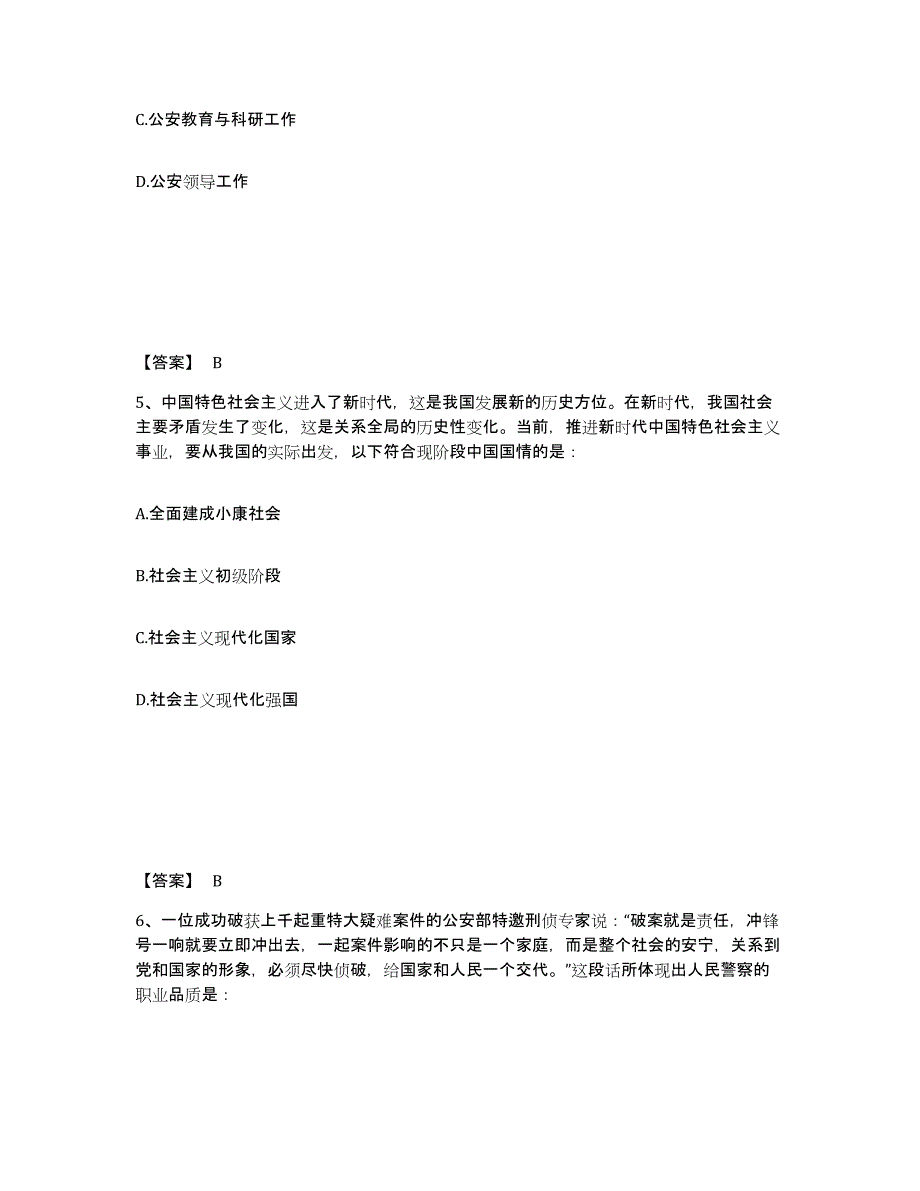 C.公安教育与科研工作

D.公安领导工作

【答案】 B

5、中国特色社会主义进入了新时代，这是我国发展新的历史方位。在新时代，我国社会主要矛盾发生了变化，这是关系全局的历史性变化。当前，推进新时代中国特色社会主义事业，要从我国的实际出发，以下符合现阶段中国国情的是：

A.全面建成小康社会

B.社会主义初级阶段

C.社会主义现代化国家

D.社会主义现代化强国

【答案】 B

6、一位成功破获上千起重特大疑难案件的公安部特邀刑侦专家说：“破案就是责任，冲锋号一响就要立即冲出去，一起案件影响的不只是一个家庭，而是整个社会的安宁，关系到党和国家的形象，必须尽快侦破，给国家和人民一个交代。”这段话所体现出人民警察的职业品质是：